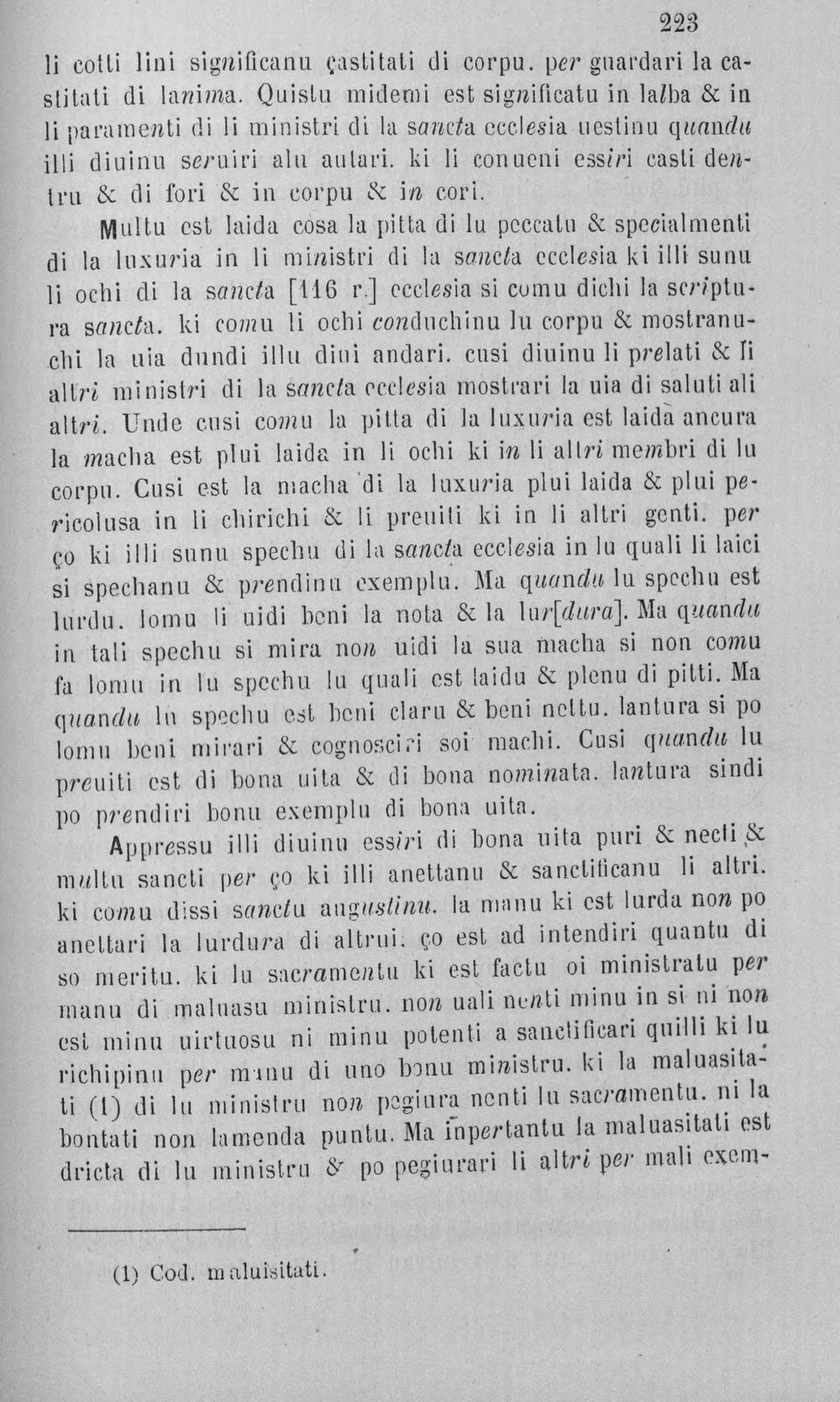 223

li cotti lini significanu çastitati di corpu. per guardari la castitati di lanima. Quistu midemi est significatu in lalba & in li paramenti di li ministri di la sancta ecclesia uestinu quandu illi diuinu seruiri alu autari. ki li conueni essiri casti dentru & di fori & in corpu & in cori.

Multu est laida cosa la pitta di lu peccatu & specialmenti di la luxuria in li ministri di la sancta ecclesia ki illi sunu li ochi di la sancta [116 r.] ecclesia si comu dichi la scriptura sancta. ki comu li ochi conduchinu lu corpu & mostranuchi la uia dundi illu diui andari. cusi diuinu li prelati & li altri ministri di la sancta ecclesia mostrari la uia di saluti ali altri. Unde cusi comu la pitta di la luxuria est laida ancura la macha est plui laida in li ochi ki in li altri membri di lu corpu. Cusi est la macha di la luxuria plui laida & plui pericolusa in li chirichi & li preuiti ki in li altri genti. per ço ki illi sunu spechu di la sancta ecclesia in lu quali li laici si spechanu & prendinu exemplu. Ma quandu lu spechu est lurdu. lomu li uidi beni la nota & la lur[dura]. Ma quandu in tali spechu si mira non uidi la sua macha si non comu fa lomu in lu spechu lu quali est laidu & plenu di pitti. Ma quandu lu spechu est beni claru & beni nettu. lantura si po lomu beni mirari & cognosciri soi machi. Cusi quandu lu preuiti est di bona uita & di bona nominata. lantura sindi po prendiri bonu exemplu di bona uita.

Appressu illi diuinu essiri di bona uita puri & necti & multu sancti per ço ki illi anettanu & sanctificanu li altri. ki comu dissi sanctu augustinu. la manu ki est lurda non po anettari la lurdura di altrui. ço est ad intendiri quantu di so meritu. ki lu sacramentu ki est factu oi ministratu per manu di maluasu ministru. non uali nenti minu in si ni non est minu uirtuosu ni minu potenti a sanctificari quilli ki lu richipinu per manu di uno bonu ministru. ki la maluasitati (1) di lu ministru non pegiura nenti lu sacramentu. ni la bontati non lamenda puntu. Ma inpertantu la maluasitati est dricta di lu ministru & po pegiurari li altri per mali exem-

(1) Cod. maluisitati.